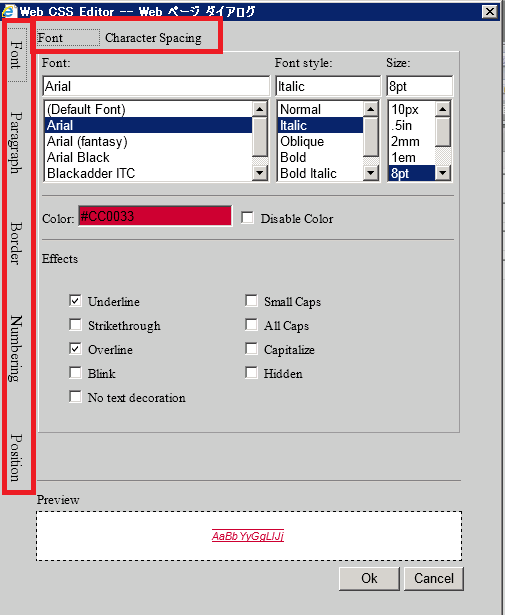 Web CSS Editor -- Web ページ ダイアログ

Font
Paragraph
Border
Numbering
Position

Font Character Spacing

Font:
Arial
(Default Font)
Arial
Arial (fantasy)
Arial Black
Blackadder ITC

Font style:
Italic
Normal
Italic
Oblique
Bold
Bold Italic

Size:
8pt
10px
.5in
2mm
1em
8pt

Color: #CC0033
Disable Color

Effects

Underline
Strikethrough
Overline
Blink
No text decoration

Small Caps
All Caps
Capitalize
Hidden

Preview

AaBbYyGgLlJj

Ok
Cancel